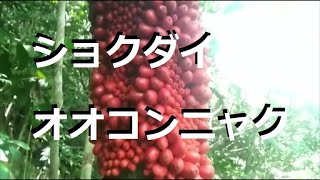 ショクダイ

オオコンニャク